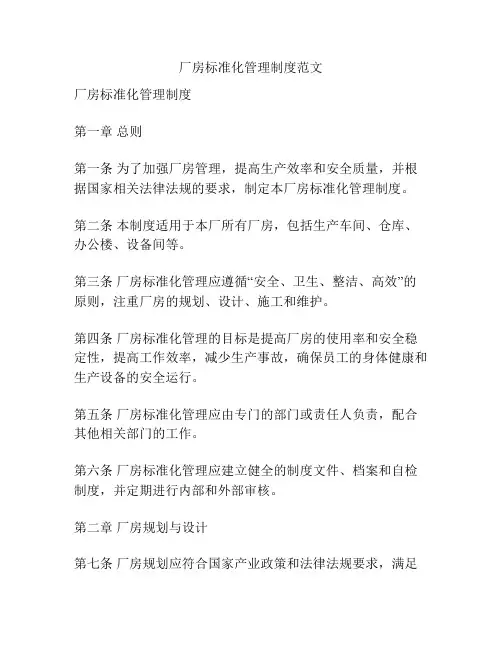 厂房标准化管理制度范文

厂房标准化管理制度

第一章 总则

第一条 为了加强厂房管理，提高生产效率和安全质量，并根据国家相关法律法规的要求，制定本厂房标准化管理制度。

第二条 本制度适用于本厂所有厂房，包括生产车间、仓库、办公楼、设备间等。

第三条 厂房标准化管理应遵循“安全、卫生、整洁、高效”的原则，注重厂房的规划、设计、施工和维护。

第四条 厂房标准化管理的目标是提高厂房的使用率和安全稳定性，提高工作效率，减少生产事故，确保员工的身体健康和生产设备的安全运行。

第五条 厂房标准化管理应由专门的部门或责任人负责，配合其他相关部门的工作。

第六条 厂房标准化管理应建立健全的制度文件、档案和自检制度，并定期进行内部和外部审核。

第二章 厂房规划与设计

第七条 厂房规划应符合国家产业政策和法律法规要求，满足